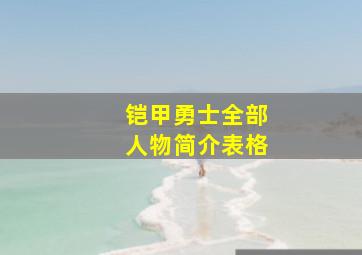 铠甲勇士全部
人物简介表格